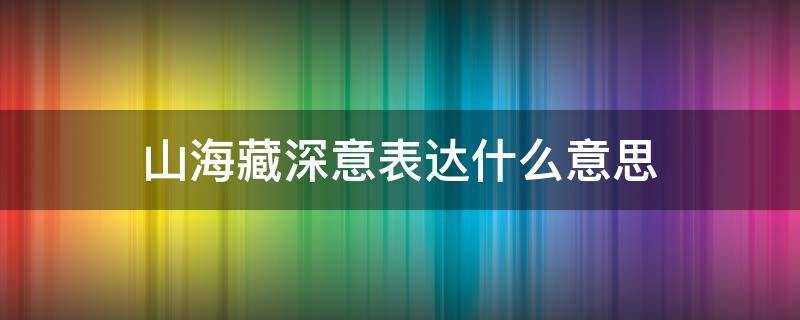 山海藏深意表达什么意思